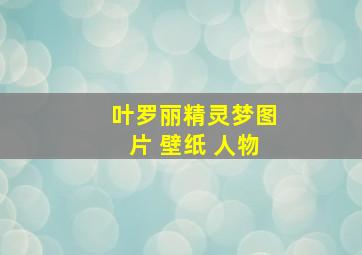 叶罗丽精灵梦图片 壁纸 人物